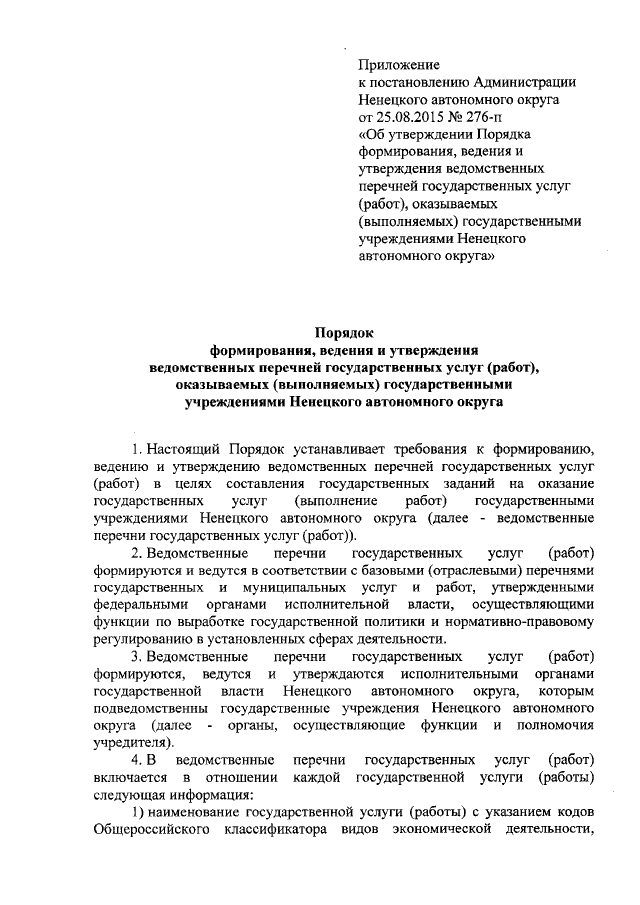 Приложение
к постановлению Администрации Ненецкого автономного округа
от 25.08.2015 № 276-п
«Об утверждении Порядка формирования, ведения и утверждения ведомственных перечней государственных услуг (работ), оказываемых (выполняемых) государственными учреждениями Ненецкого автономного округа»

Порядок
формирования, ведения и утверждения
ведомственных перечней государственных услуг (работ),
оказываемых (выполняемых) государственными
учреждениями Ненецкого автономного округа

1. Настоящий Порядок устанавливает требования к формированию, ведению и утверждению ведомственных перечней государственных услуг (работ) в целях составления государственных заданий на оказание государственных услуг (выполнение работ) государственными учреждениями Ненецкого автономного округа (далее - ведомственные перечни государственных услуг (работ)).

2. Ведомственные перечни государственных услуг (работ) формируются и ведутся в соответствии с базовыми (отраслевыми) перечнями государственных и муниципальных услуг и работ, утвержденными федеральными органами исполнительной власти, осуществляющими функции по выработке государственной политики и нормативно-правовому регулированию в установленных сферах деятельности.

3. Ведомственные перечни государственных услуг (работ) формируются, ведутся и утверждаются исполнительными органами государственной власти Ненецкого автономного округа, которым подведомственны государственные учреждения Ненецкого автономного округа (далее - органы, осуществляющие функции и полномочия учредителя).

4. В ведомственные перечни государственных услуг (работ) включается в отношении каждой государственной услуги (работы) следующая информация:

1) наименование государственной услуги (работы) с указанием кодов Общероссийского классификатора видов экономической деятельности,